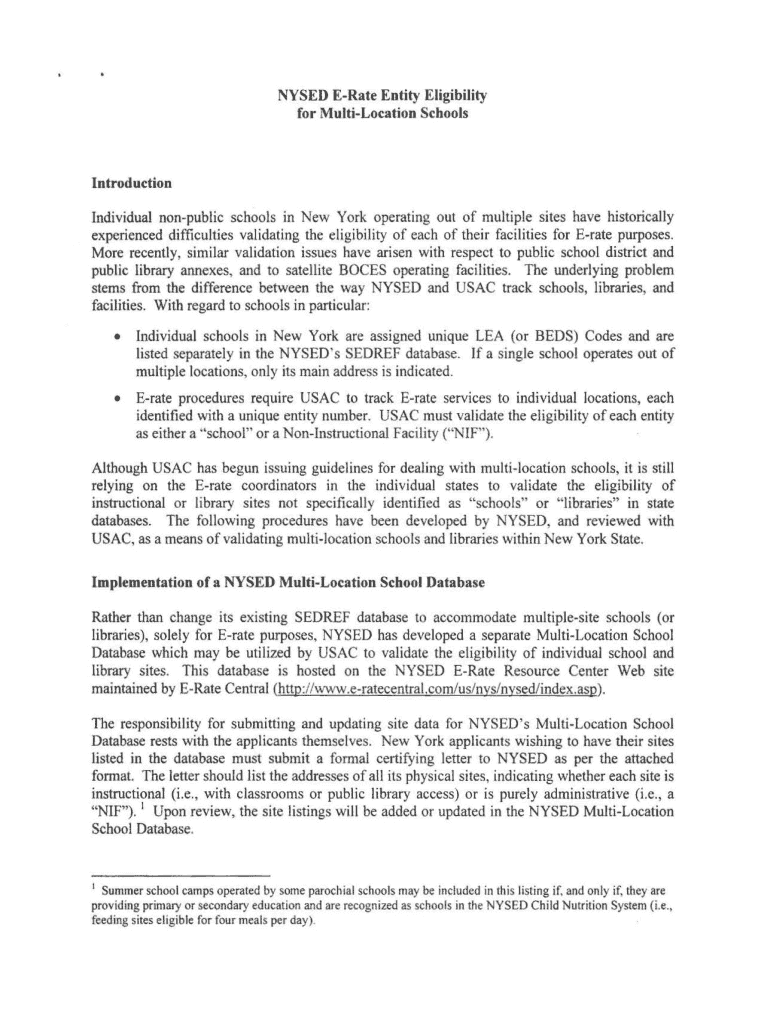 NYSED E-Rate Entity Eligibility
for Multi-Location Schools

Introduction

Individual non-public schools in New York operating out of multiple sites have historically experienced difficulties validating the eligibility of each of their facilities for E-rate purposes. More recently, similar validation issues have arisen with respect to public school district and public library annexes, and to satellite BOCES operating facilities. The underlying problem stems from the difference between the way NYSED and USAC track schools, libraries, and facilities. With regard to schools in particular:

• Individual schools in New York are assigned unique LEA (or BEDS) Codes and are listed separately in the NYSED's SEDREF database. If a single school operates out of multiple locations, only its main address is indicated.

• E-rate procedures require USAC to track E-rate services to individual locations, each identified with a unique entity number. USAC must validate the eligibility of each entity as either a "school" or a Non-Instructional Facility ("NIF").

Although USAC has begun issuing guidelines for dealing with multi-location schools, it is still relying on the E-rate coordinators in the individual states to validate the eligibility of instructional or library sites not specifically identified as "schools" or "libraries" in state databases. The following procedures have been developed by NYSED, and reviewed with USAC, as a means of validating multi-location schools and libraries within New York State.

Implementation of a NYSED Multi-Location School Database

Rather than change its existing SEDREF database to accommodate multiple-site schools (or libraries), solely for E-rate purposes, NYSED has developed a separate Multi-Location School Database which may be utilized by USAC to validate the eligibility of individual school and library sites. This database is hosted on the NYSED E-Rate Resource Center Web site maintained by E-Rate Central (http://www.e-ratecentral.com/us/nys/nysed/index.asp).

The responsibility for submitting and updating site data for NYSED's Multi-Location School Database rests with the applicants themselves. New York applicants wishing to have their sites listed in the database must submit a formal certifying letter to NYSED as per the attached format. The letter should list the addresses of all its physical sites, indicating whether each site is instructional (i.e., with classrooms or public library access) or is purely administrative (i.e., a "NIF"). $^1$ Upon review, the site listings will be added or updated in the NYSED Multi-Location School Database.

$^1$ Summer school camps operated by some parochial schools may be included in this listing if, and only if, they are providing primary or secondary education and are recognized as schools in the NYSED Child Nutrition System (i.e., feeding sites eligible for four meals per day).